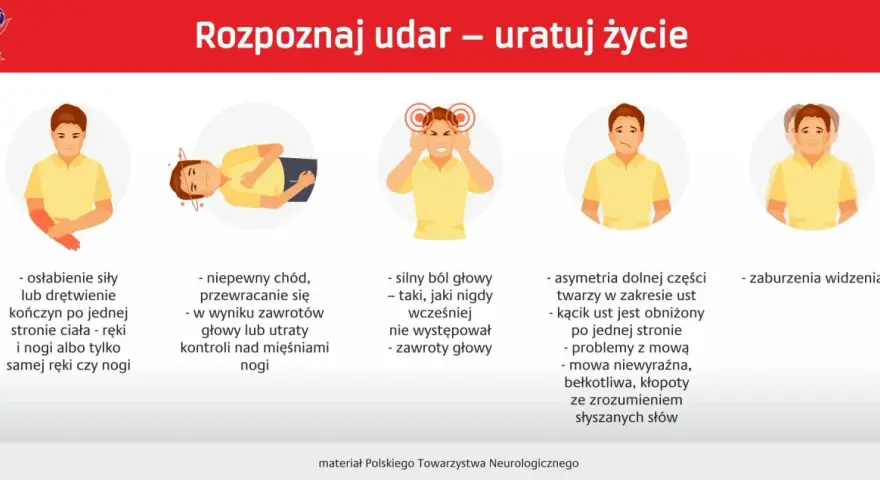 Rozpoznaj udar – uratuj życie

- osłabienie siły lub drętwienie kończyn po jednej stronie ciała - ręki i nogi albo tylko samej ręki czy nogi

- niepewny chód, przewracanie się - w wyniku zawrotów głowy lub utraty kontroli nad mięśniami nogi

- silny ból głowy – taki, jaki nigdy wcześniej nie występował - zawroty głowy

- asymetria dolnej części twarzy w zakresie ust - kącik ust jest obniżony po jednej stronie - problemy z mową - mowa niewyraźna, bełkotliwa, kłopoty ze zrozumieniem słyszanych słów

- zaburzenia widzenia

materiał Polskiego Towarzystwa Neurologicznego